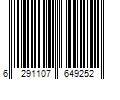 6 291107 649252